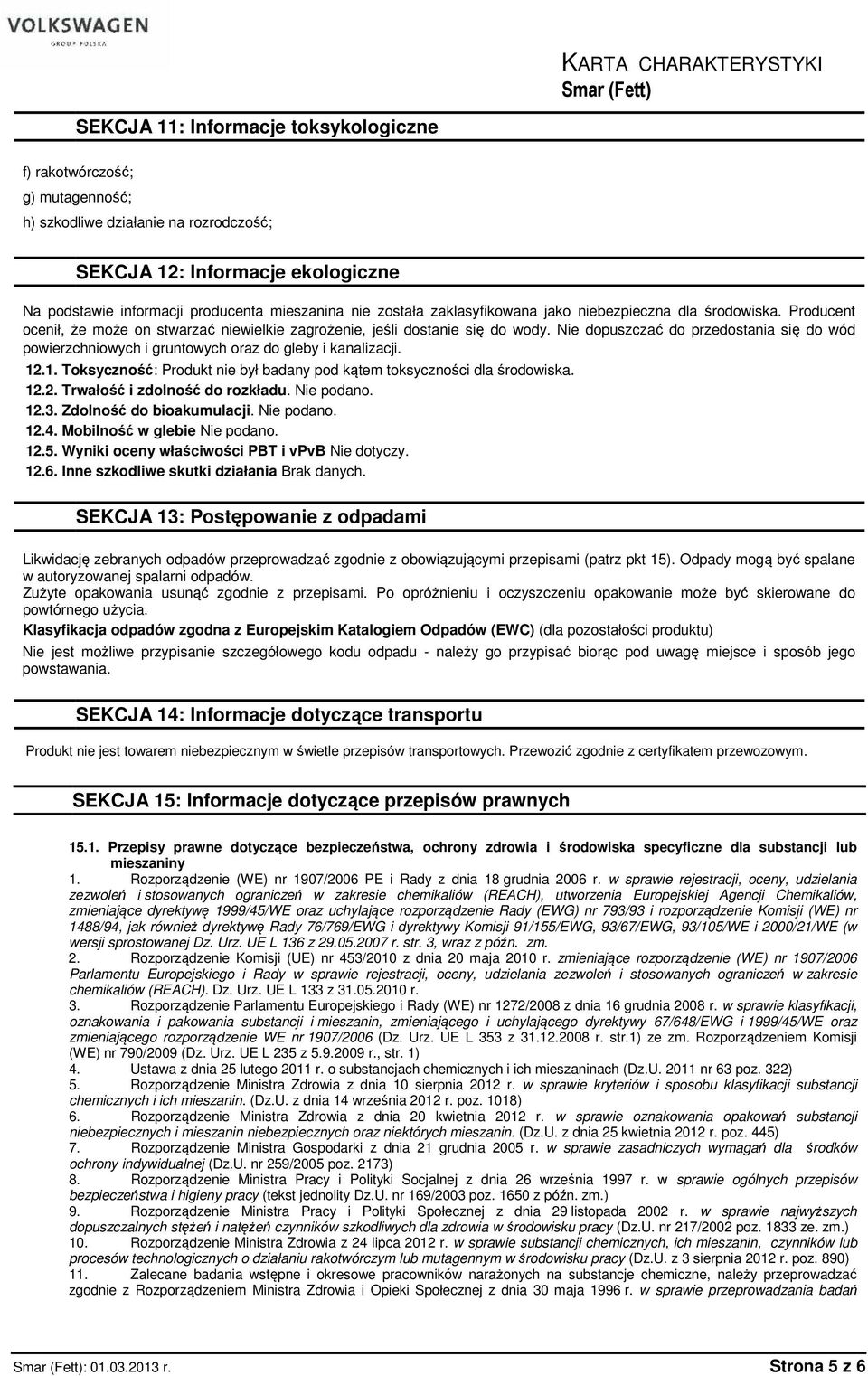 VOLKSWAGEN
GROUP POLSKA

KARTA CHARAKTERYSTYKI
Smar (Fett)

SEKCJA 11: Informacje toksykologiczne

f) rakotwórczość;
g) mutagenność;
h) szkodliwe działanie na rozrodczość;

SEKCJA 12: Informacje ekologiczne

Na podstawie informacji producenta mieszanina nie została zaklasyfikowana jako niebezpieczna dla środowiska. Producent ocenił, że może on stwarzać niewielkie zagrożenie, jeśli dostanie się do wody. Nie dopuszczać do przedostania się do wód powierzchniowych i gruntowych oraz do gleby i kanalizacji.
12.1. Toksyczność: Produkt nie był badany pod kątem toksyczności dla środowiska.
12.2. Trwałość i zdolność do rozkładu. Nie podano.
12.3. Zdolność do bioakumulacji. Nie podano.
12.4. Mobilność w glebie Nie podano.
12.5. Wyniki oceny właściwości PBT i vPvB Nie dotyczy.
12.6. Inne szkodliwe skutki działania Brak danych.

SEKCJA 13: Postępowanie z odpadami

Likwidację zebranych odpadów przeprowadzać zgodnie z obowiązującymi przepisami (patrz pkt 15). Odpady mogą być spalane w autoryzowanej spalarni odpadów.
Zużyte opakowania usunąć zgodnie z przepisami. Po opróżnieniu i oczyszczeniu opakowanie może być skierowane do powtórnego użycia.
Klasyfikacja odpadów zgodna z Europejskim Katalogiem Odpadów (EWC) (dla pozostałości produktu)
Nie jest możliwe przypisanie szczegółowego kodu odpadu - należy go przypisać biorąc pod uwagę miejsce i sposób jego powstawania.

SEKCJA 14: Informacje dotyczące transportu

Produkt nie jest towarem niebezpiecznym w świetle przepisów transportowych. Przewozić zgodnie z certyfikatem przewozowym.

SEKCJA 15: Informacje dotyczące przepisów prawnych

15.1. Przepisy prawne dotyczące bezpieczeństwa, ochrony zdrowia i środowiska specyficzne dla substancji lub mieszaniny
1. Rozporządzenie (WE) nr 1907/2006 PE i Rady z dnia 18 grudnia 2006 r. w sprawie rejestracji, oceny, udzielania zezwoleń i stosowanych ograniczeń w zakresie chemikaliów (REACH), utworzenia Europejskiej Agencji Chemikaliów, zmieniające dyrektywę 1999/45/WE oraz uchylające rozporządzenie Rady (EWG) nr 793/93 i rozporządzenie Komisji (WE) nr 1488/94, jak również dyrektywę Rady 76/769/EWG i dyrektywy Komisji 91/155/EWG, 93/67/EWG, 93/105/WE i 2000/21/WE (w wersji sprostowanej Dz. Urz. UE L 136 z 29.05.2007 r. str. 3, wraz z późn. zm.
2. Rozporządzenie Komisji (UE) nr 453/2010 z dnia 20 maja 2010 r. zmieniające rozporządzenie (WE) nr 1907/2006 Parlamentu Europejskiego i Rady w sprawie rejestracji, oceny, udzielania zezwoleń i stosowanych ograniczeń w zakresie chemikaliów (REACH). Dz. Urz. UE L 133 z 31.05.2010 r.
3. Rozporządzenie Parlamentu Europejskiego i Rady (WE) nr 1272/2008 z dnia 16 grudnia 2008 r. w sprawie klasyfikacji, oznakowania i pakowania substancji i mieszanin, zmieniającego i uchylającego dyrektywy 67/648/EWG i 1999/45/WE oraz zmieniającego rozporządzenie WE nr 1907/2006 (Dz. Urz. UE L 353 z 31.12.2008 r. str.1) ze zm. Rozporządzeniem Komisji (WE) nr 790/2009 (Dz. Urz. UE L 235 z 5.9.2009 r., str. 1)
4. Ustawa z dnia 25 lutego 2011 r. o substancjach chemicznych i ich mieszaninach (Dz.U. 2011 nr 63 poz. 322)
5. Rozporządzenie Ministra Zdrowia z dnia 10 sierpnia 2012 r. w sprawie kryteriów i sposobu klasyfikacji substancji chemicznych i ich mieszanin. (Dz.U. z dnia 14 września 2012 r. poz. 1018)
6. Rozporządzenie Ministra Zdrowia z dnia 20 kwietnia 2012 r. w sprawie oznakowania opakowań substancji niebezpiecznych i mieszanin niebezpiecznych oraz niektórych mieszanin. (Dz.U. z dnia 25 kwietnia 2012 r. poz. 445)
7. Rozporządzenie Ministra Gospodarki z dnia 21 grudnia 2005 r. w sprawie zasadniczych wymagań dla środków ochrony indywidualnej (Dz.U. nr 259/2005 poz. 2173)
8. Rozporządzenie Ministra Pracy i Polityki Socjalnej z dnia 26 września 1997 r. w sprawie ogólnych przepisów bezpieczeństwa i higieny pracy (tekst jednolity Dz.U. nr 169/2003 poz. 1650 z późn. zm.)
9. Rozporządzenie Ministra Pracy i Polityki Społecznej z dnia 29 listopada 2002 r. w sprawie najwyższych dopuszczalnych stężeń i natężeń czynników szkodliwych dla zdrowia w środowisku pracy (Dz.U. nr 217/2002 poz. 1833 ze. zm.)
10. Rozporządzenie Ministra Zdrowia z 24 lipca 2012 r. w sprawie substancji chemicznych, ich mieszanin, czynników lub procesów technologicznych o działaniu rakotwórczym lub mutagennym w środowisku pracy (Dz.U. z 3 sierpnia 2012 r. poz. 890)
11. Zalecane badania wstępne i okresowe pracowników narażonych na substancje chemiczne, należy przeprowadzać zgodnie z Rozporządzeniem Ministra Zdrowia i Opieki Społecznej z dnia 30 maja 1996 r. w sprawie przeprowadzania badań

Smar (Fett): 01.03.2013 r.
Strona 5 z 6